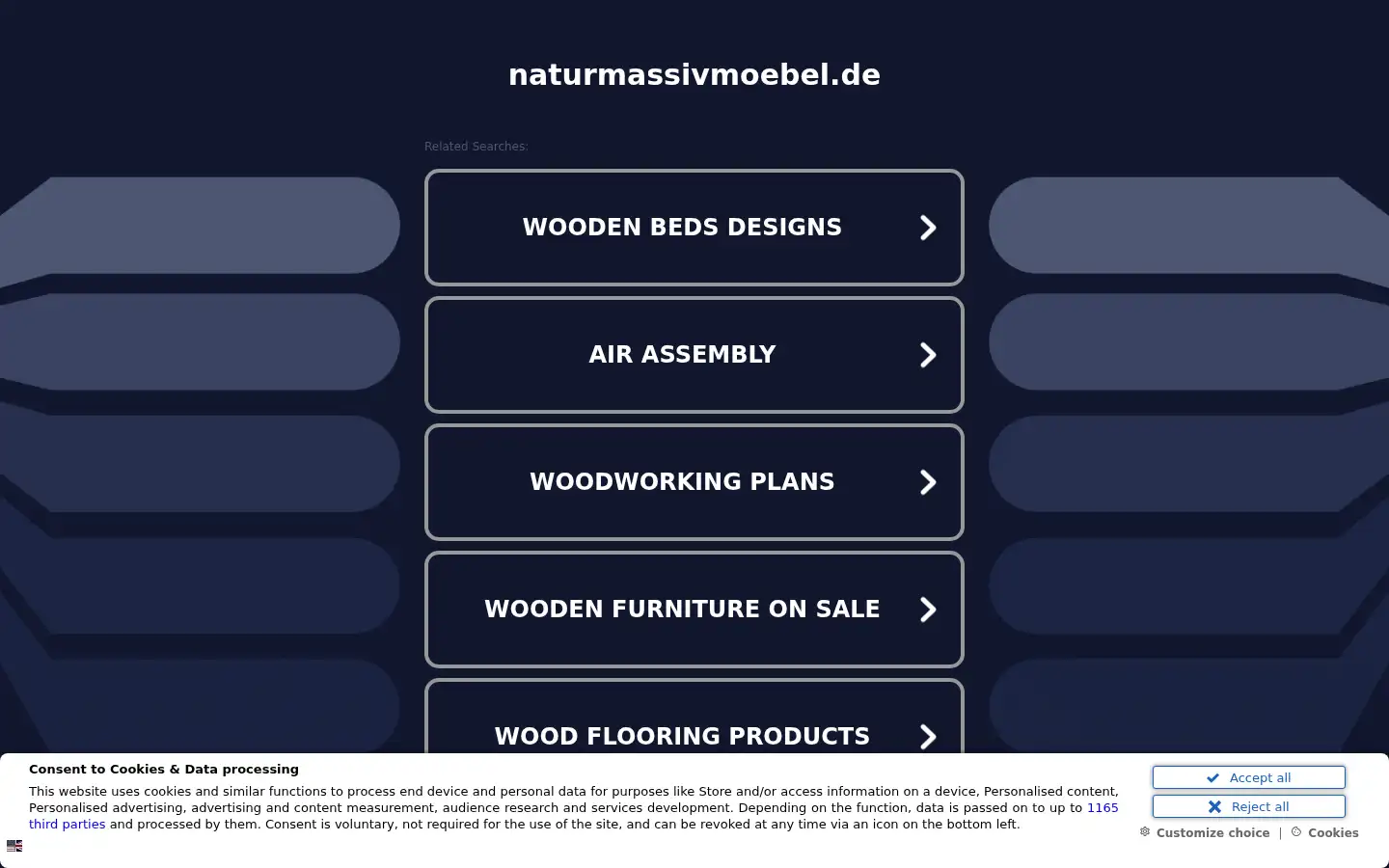 naturmassivmoebel.de

Related Searches:

WOODEN BEDS DESIGNS

AIR ASSEMBLY

WOODWORKING PLANS

WOODEN FURNITURE ON SALE

WOOD FLOORING PRODUCTS

Consent to Cookies & Data processing

This website uses cookies and similar functions to process end device and personal data for purposes like Store and/or access information on a device, Personalised content, Personalised advertising, advertising and content measurement, audience research and services development. Depending on the function, data is passed on to up to 1165 third parties and processed by them. Consent is voluntary, not required for the use of the site, and can be revoked at any time via an icon on the bottom left.

Accept all

Reject all

Customize choice | Cookies